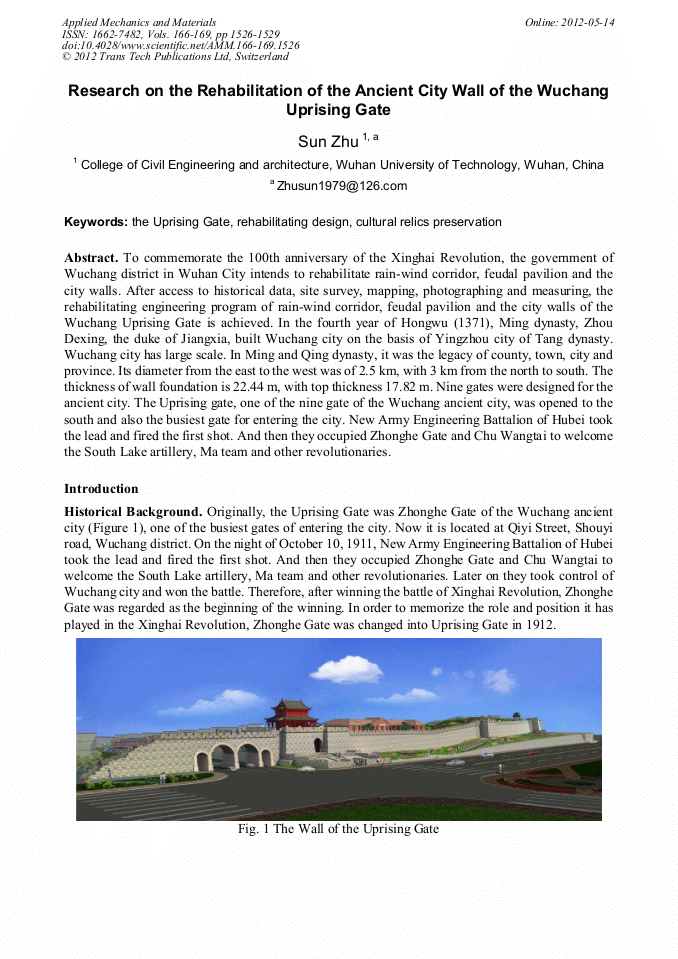 Applied Mechanics and Materials
ISSN: 1662-7482, Vols. 166-169, pp 1526-1529
doi:10.4028/www.scientific.net/AMM.166-169.1526
© 2012 Trans Tech Publications Ltd, Switzerland

Online: 2012-05-14

Research on the Rehabilitation of the Ancient City Wall of the Wuchang Uprising Gate

Sun Zhu $^{1, a}$

$^{1}$ College of Civil Engineering and architecture, Wuhan University of Technology, Wuhan, China

$^{a}$ Zhusun1979@126.com

Keywords: the Uprising Gate, rehabilitating design, cultural relics preservation

Abstract. To commemorate the 100th anniversary of the Xinghai Revolution, the government of Wuchang district in Wuhan City intends to rehabilitate rain-wind corridor, feudal pavilion and the city walls. After access to historical data, site survey, mapping, photographing and measuring, the rehabilitating engineering program of rain-wind corridor, feudal pavilion and the city walls of the Wuchang Uprising Gate is achieved. In the fourth year of Hongwu (1371), Ming dynasty, Zhou Dexing, the duke of Jiangxia, built Wuchang city on the basis of Yingzhou city of Tang dynasty. Wuchang city has large scale. In Ming and Qing dynasty, it was the legacy of county, town, city and province. Its diameter from the east to the west was of 2.5 km, with 3 km from the north to south. The thickness of wall foundation is 22.44 m, with top thickness 17.82 m. Nine gates were designed for the ancient city. The Uprising gate, one of the nine gate of the Wuchang ancient city, was opened to the south and also the busiest gate for entering the city. New Army Engineering Battalion of Hubei took the lead and fired the first shot. And then they occupied Zhonghe Gate and Chu Wangtai to welcome the South Lake artillery, Ma team and other revolutionaries.

Introduction

Historical Background. Originally, the Uprising Gate was Zhonghe Gate of the Wuchang ancient city (Figure 1), one of the busiest gates of entering the city. Now it is located at Qiyi Street, Shouyi road, Wuchang district. On the night of October 10, 1911, New Army Engineering Battalion of Hubei took the lead and fired the first shot. And then they occupied Zhonghe Gate and Chu Wangtai to welcome the South Lake artillery, Ma team and other revolutionaries. Later on they took control of Wuchang city and won the battle. Therefore, after winning the battle of Xinghai Revolution, Zhonghe Gate was regarded as the beginning of the winning. In order to memorize the role and position it has played in the Xinghai Revolution, Zhonghe Gate was changed into Uprising Gate in 1912.

Fig. 1 The Wall of the Uprising Gate